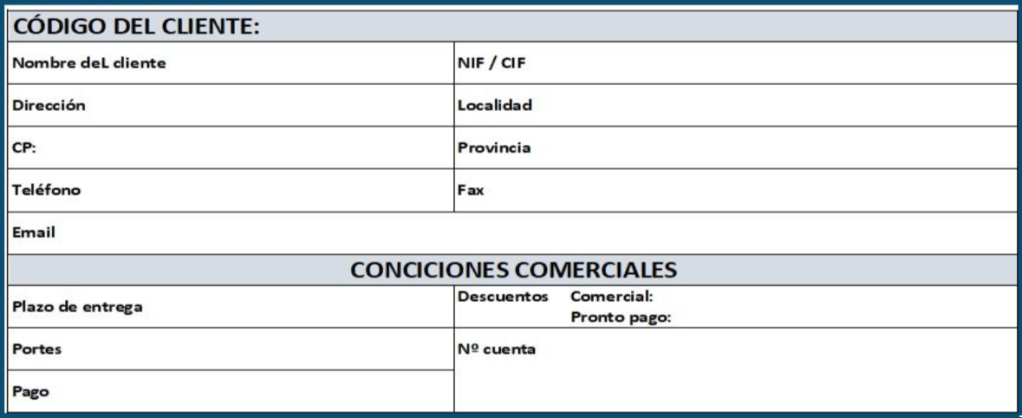 CÓDIGO DEL CLIENTE:

Nombre deL cliente
NIF / CIF

Dirección
Localidad

CP:
Provincia

Teléfono
Fax

Email

CONCICIONES COMERCIALES

Plazo de entrega
Descuentos Comercial:
Pronto pago:

Portes
Nº cuenta

Pago